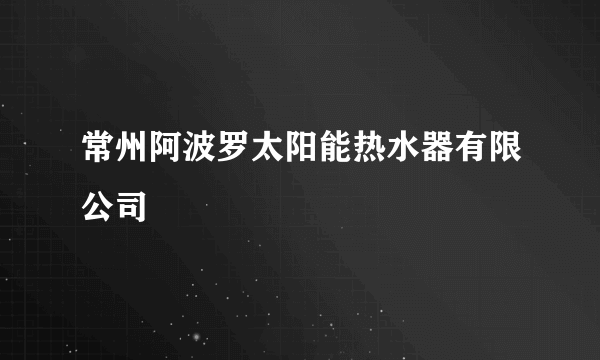 常州阿波罗太阳能热水器有限公司